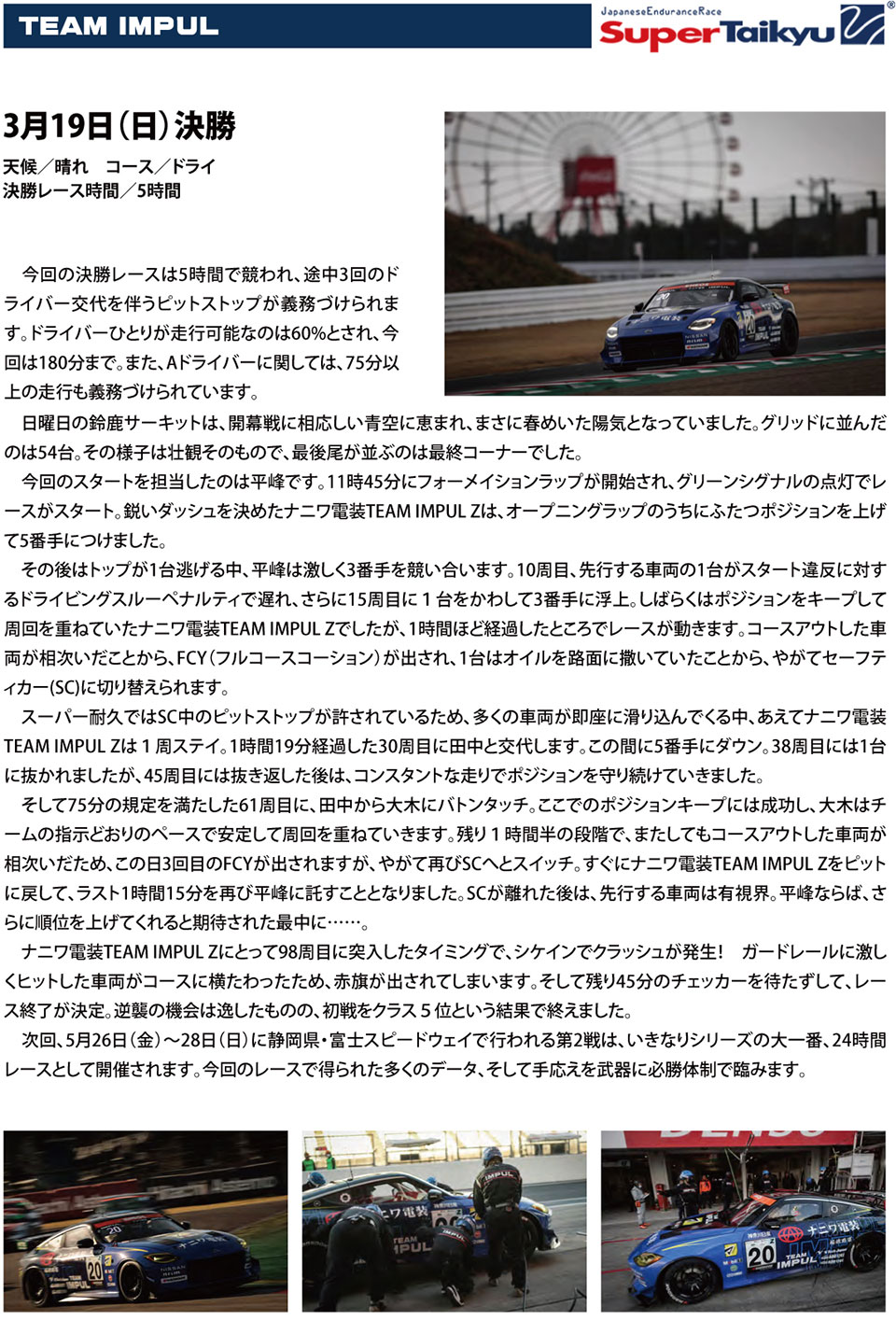 TEAM IMPUL

JapaneseEnduranceRace
SuperTaikyu

3月19日（日）決勝
天候／晴れ　コース／ドライ
決勝レース時間／5時間

今回の決勝レースは5時間で競われ、途中3回のドライバー交代を伴うピットストップが義務づけられます。ドライバーひとりが走行可能なのは60%とされ、今回は180分まで。また、Aドライバーに関しては、75分以上の走行も義務づけられています。

日曜日の鈴鹿サーキットは、開幕戦に相応しい青空に恵まれ、まさに春めいた陽気となっていました。グリッドに並んだのは54台。その様子は壮観そのもので、最後尾が並ぶのは最終コーナーでした。

今回のスタートを担当したのは平峰です。11時45分にフォーメイションラップが開始され、グリーンシグナルの点灯でレースがスタート。鋭いダッシュを決めたナニワ電装TEAM IMPUL Zは、オープニングラップのうちにふたつポジションを上げて5番手につけました。

その後はトップが1台逃げる中、平峰は激しく3番手を競い合います。10周目、先行する車両の1台がスタート違反に対するドライビングスルーペナルティで遅れ、さらに15周目に１台をかわして3番手に浮上。しばらくはポジションをキープして周回を重ねていたナニワ電装TEAM IMPUL Zでしたが、1時間ほど経過したところでレースが動きます。コースアウトした車両が相次いだことから、FCY（フルコースコーション）が出され、1台はオイルを路面に撒いていたことから、やがてセーフティカー(SC)に切り替えられます。

スーパー耐久ではSC中のピットストップが許されているため、多くの車両が即座に滑り込んでくる中、あえてナニワ電装TEAM IMPUL Zは１周ステイ。1時間19分経過した30周目に田中と交代します。この間に5番手にダウン。38周目には1台に抜かれましたが、45周目には抜き返した後は、コンスタントな走りでポジションを守り続けていきました。

そして75分の規定を満たした61周目に、田中から大木にバトンタッチ。ここでのポジションキープには成功し、大木はチームの指示どおりのペースで安定して周回を重ねていきます。残り１時間半の段階で、またしてもコースアウトした車両が相次いだため、この日3回目のFCYが出されますが、やがて再びSCへとスイッチ。すぐにナニワ電装TEAM IMPUL Zをピットに戻して、ラスト1時間15分を再び平峰に託すこととなりました。SCが離れた後は、先行する車両は有視界。平峰ならば、さらに順位を上げてくれると期待された最中に……。

ナニワ電装TEAM IMPUL Zにとって98周目に突入したタイミングで、シケインでクラッシュが発生！　ガードレールに激しくヒットした車両がコースに横たわったため、赤旗が出されてしまいます。そして残り45分のチェッカーを待たずして、レース終了が決定。逆襲の機会は逸したものの、初戦をクラス５位という結果で終えました。

次回、5月26日（金）～28日（日）に静岡県・富士スピードウェイで行われる第2戦は、いきなりシリーズの大一番、24時間レースとして開催されます。今回のレースで得られた多くのデータ、そして手応えを武器に必勝体制で臨みます。